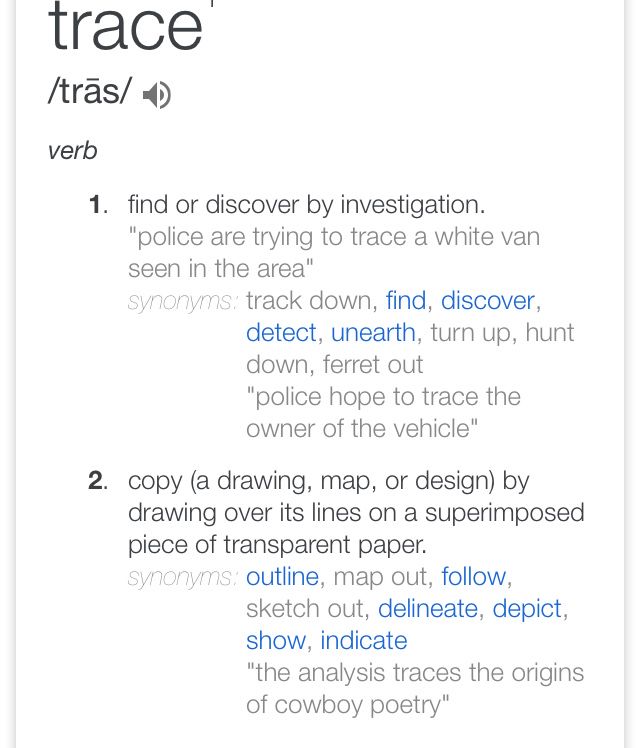 trace

/trās/

verb

1. find or discover by investigation.
"police are trying to trace a white van seen in the area"
synonyms: track down, find, discover, detect, unearth, turn up, hunt down, ferret out
"police hope to trace the owner of the vehicle"

2. copy (a drawing, map, or design) by drawing over its lines on a superimposed piece of transparent paper.
synonyms: outline, map out, follow, sketch out, delineate, depict, show, indicate
"the analysis traces the origins of cowboy poetry"